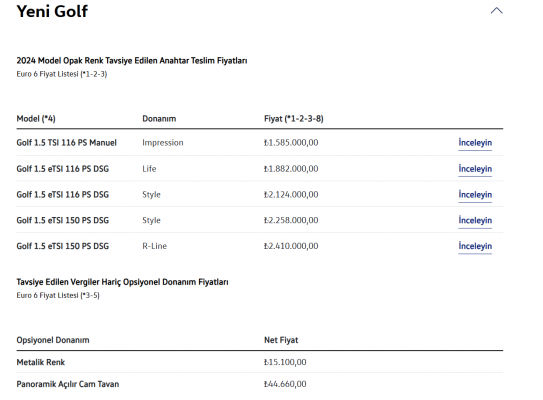 Yeni Golf

2024 Model Opak Renk Tavsiye Edilen Anahtar Teslim Fiyatları
Euro 6 Fiyat Listesi (*1-2-3)

| Model (*4) | Donanım | Fiyat (*1-2-3-8) | |
|---|---|---|---|
| Golf 1.5 TSI 116 PS Manuel | Impression | ₺1.585.000,00 | İnceleyin |
| Golf 1.5 eTSI 116 PS DSG | Life | ₺1.882.000,00 | İnceleyin |
| Golf 1.5 eTSI 116 PS DSG | Style | ₺2.124.000,00 | İnceleyin |
| Golf 1.5 eTSI 150 PS DSG | Style | ₺2.258.000,00 | İnceleyin |
| Golf 1.5 eTSI 150 PS DSG | R-Line | ₺2.410.000,00 | İnceleyin |

Tavsiye Edilen Vergiler Hariç Opsiyonel Donanım Fiyatları
Euro 6 Fiyat Listesi (*3-5)

| Opsiyonel Donanım | Net Fiyat |
|---|---|
| Metalik Renk | ₺15.100,00 |
| Panoramik Açılır Cam Tavan | ₺44.660,00 |